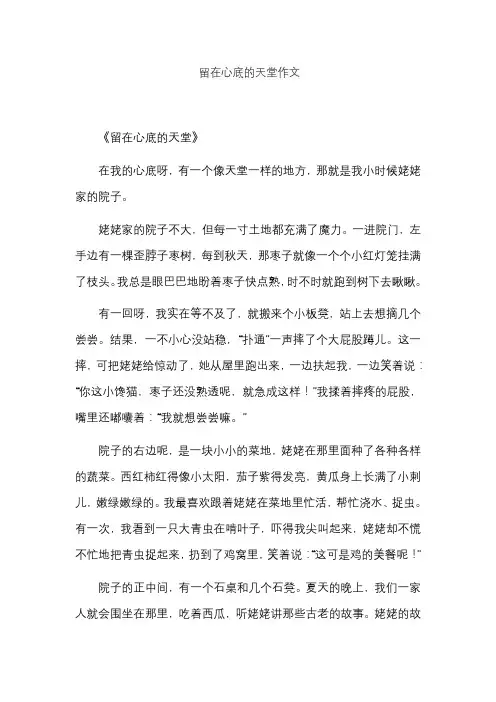 留在心底的天堂作文

《留在心底的天堂》

在我的心底呀，有一个像天堂一样的地方，那就是我小时候姥姥家的院子。

姥姥家的院子不大，但每一寸土地都充满了魔力。一进院门，左手边有一棵歪脖子枣树，每到秋天，那枣子就像一个个小红灯笼挂满了枝头。我总是眼巴巴地盼着枣子快点熟，时不时就跑到树下去瞅瞅。

有一回呀，我实在等不及了，就搬来个小板凳，站上去想摘几个尝尝。结果，一不小心没站稳，“扑通”一声摔了个大屁股蹲儿。这一摔，可把姥姥给惊动了，她从屋里跑出来，一边扶起我，一边笑着说：“你这小馋猫，枣子还没熟透呢，就急成这样！”我揉着摔疼的屁股，嘴里还嘟囔着：“我就想尝尝嘛。”

院子的右边呢，是一块小小的菜地，姥姥在那里面种了各种各样的蔬菜。西红柿红得像小太阳，茄子紫得发亮，黄瓜身上长满了小刺儿，嫩绿嫩绿的。我最喜欢跟着姥姥在菜地里忙活，帮忙浇水、捉虫。有一次，我看到一只大青虫在啃叶子，吓得我尖叫起来，姥姥却不慌不忙地把青虫捉起来，扔到了鸡窝里，笑着说：“这可是鸡的美餐呢！”

院子的正中间，有一个石桌和几个石凳。夏天的晚上，我们一家人就会围坐在那里，吃着西瓜，听姥姥讲那些古老的故事。姥姥的故